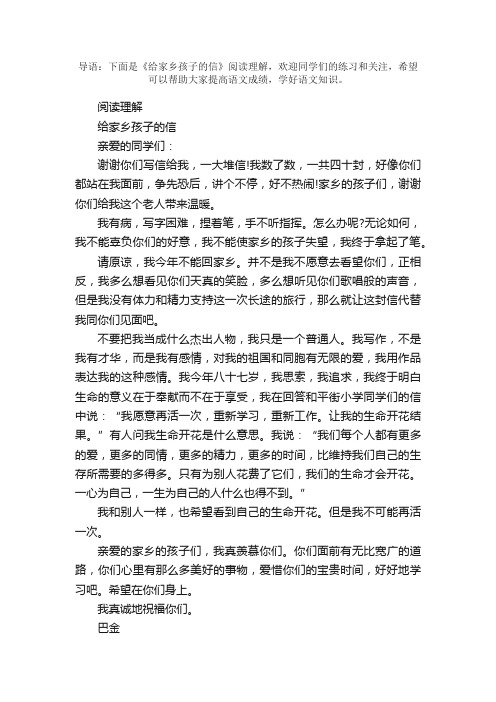 导语：下面是《给家乡孩子的信》阅读理解，欢迎同学们的练习和关注，希望可以帮助大家提高语文成绩，学好语文知识。

阅读理解

给家乡孩子的信

亲爱的同学们：

谢谢你们写信给我，一大堆信!我数了数，一共四十封，好像你们都站在我面前，争先恐后，讲个不停，好不热闹!家乡的孩子们，谢谢你们给我这个老人带来温暖。

我有病，写字困难，捏着笔，手不听指挥。怎么办呢?无论如何，我不能辜负你们的好意，我不能使家乡的孩子失望，我终于拿起了笔。

请原谅，我今年不能回家乡。并不是我不愿意去看望你们，正相反，我多么想看见你们天真的笑脸，多么想听见你们歌唱般的声音，但是我没有体力和精力支持这一次长途的旅行，那么就让这封信代替我同你们见面吧。

不要把我当成什么杰出人物，我只是一个普通人。我写作，不是我有才华，而是我有感情，对我的祖国和同胞有无限的爱，我用作品表达我的这种感情。我今年八十七岁，我思索，我追求，我终于明白生命的意义在于奉献而不在于享受，我在回答和平街小学同学们的信中说：“我愿意再活一次，重新学习，重新工作。让我的生命开花结果。”有人问我生命开花是什么意思。我说：“我们每个人都有更多的爱，更多的同情，更多的精力，更多的时间，比维持我们自己的生存所需要的多得多。只有为别人花费了它们，我们的生命才会开花。一心为自己，一生为自己的人什么也得不到。”

我和别人一样，也希望看到自己的生命开花。但是我不可能再活一次。

亲爱的家乡的孩子们，我真羡慕你们。你们面前有无比宽广的道路，你们心里有那么多美好的事物，爱惜你们的宝贵时间，好好地学习吧。希望在你们身上。

我真诚地祝福你们。

巴金